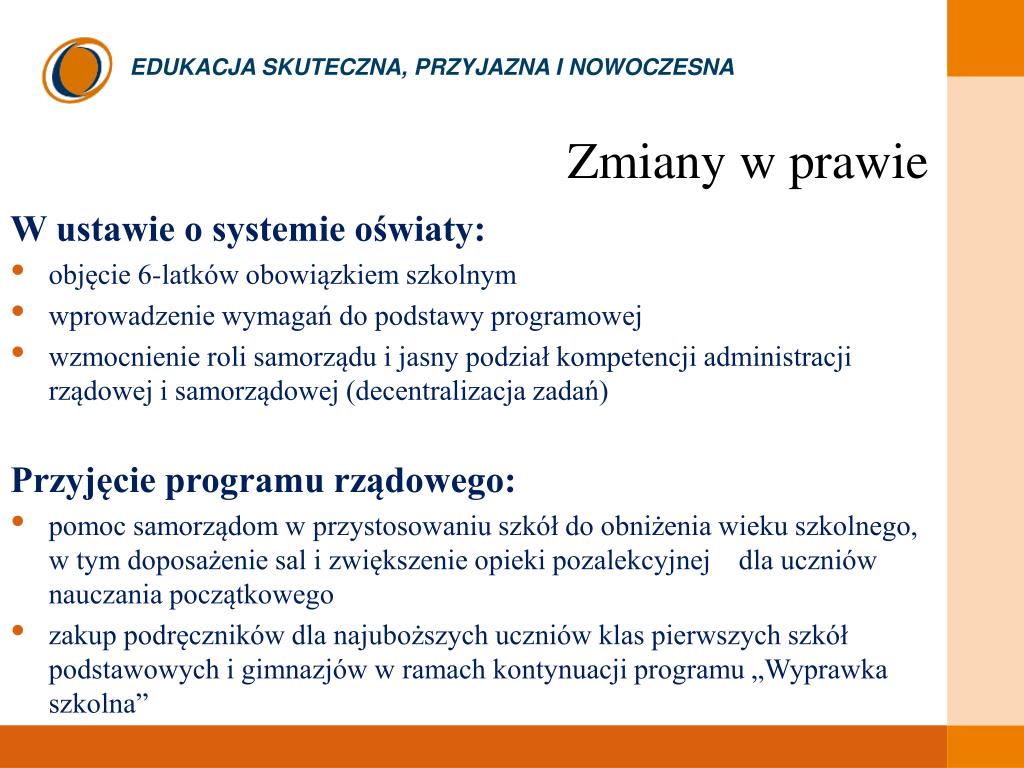 EDUKACJA SKUTECZNA, PRZYJAZNA I NOWOCZESNA

Zmiany w prawie

W ustawie o systemie oświaty:
• objęcie 6-latków obowiązkiem szkolnym
• wprowadzenie wymagań do podstawy programowej
• wzmocnienie roli samorządu i jasny podział kompetencji administracji rządowej i samorządowej (decentralizacja zadań)

Przyjęcie programu rządowego:
• pomoc samorządom w przystosowaniu szkół do obniżenia wieku szkolnego, w tym doposażenie sal i zwiększenie opieki pozalekcyjnej dla uczniów nauczania początkowego
• zakup podręczników dla najuboższych uczniów klas pierwszych szkół podstawowych i gimnazjów w ramach kontynuacji programu „Wyprawka szkolna”